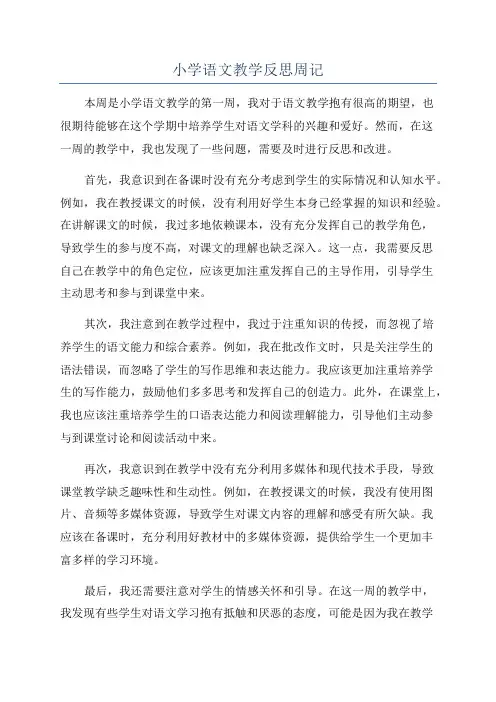 小学语文教学反思周记

本周是小学语文教学的第一周，我对于语文教学抱有很高的期望，也很期待能够在这个学期中培养学生对语文学科的兴趣和爱好。然而，在这一周的教学中，我也发现了一些问题，需要及时进行反思和改进。

首先，我意识到在备课时没有充分考虑到学生的实际情况和认知水平。例如，我在教授课文的时候，没有利用好学生本身已经掌握的知识和经验。在讲解课文的时候，我过多地依赖课本，没有充分发挥自己的教学角色，导致学生的参与度不高，对课文的理解也缺乏深入。这一点，我需要反思自己在教学中的角色定位，应该更加注重发挥自己的主导作用，引导学生主动思考和参与到课堂中来。

其次，我注意到在教学过程中，我过于注重知识的传授，而忽视了培养学生的语文能力和综合素养。例如，我在批改作文时，只是关注学生的语法错误，而忽略了学生的写作思维和表达能力。我应该更加注重培养学生的写作能力，鼓励他们多多思考和发挥自己的创造力。此外，在课堂上，我也应该注重培养学生的口语表达能力和阅读理解能力，引导他们主动参与到课堂讨论和阅读活动中来。

再次，我意识到在教学中没有充分利用多媒体和现代技术手段，导致课堂教学缺乏趣味性和生动性。例如，在教授课文的时候，我没有使用图片、音频等多媒体资源，导致学生对课文内容的理解和感受有所欠缺。我应该在备课时，充分利用好教材中的多媒体资源，提供给学生一个更加丰富多样的学习环境。

最后，我还需要注意对学生的情感关怀和引导。在这一周的教学中，我发现有些学生对语文学习抱有抵触和厌恶的态度，可能是因为我在教学